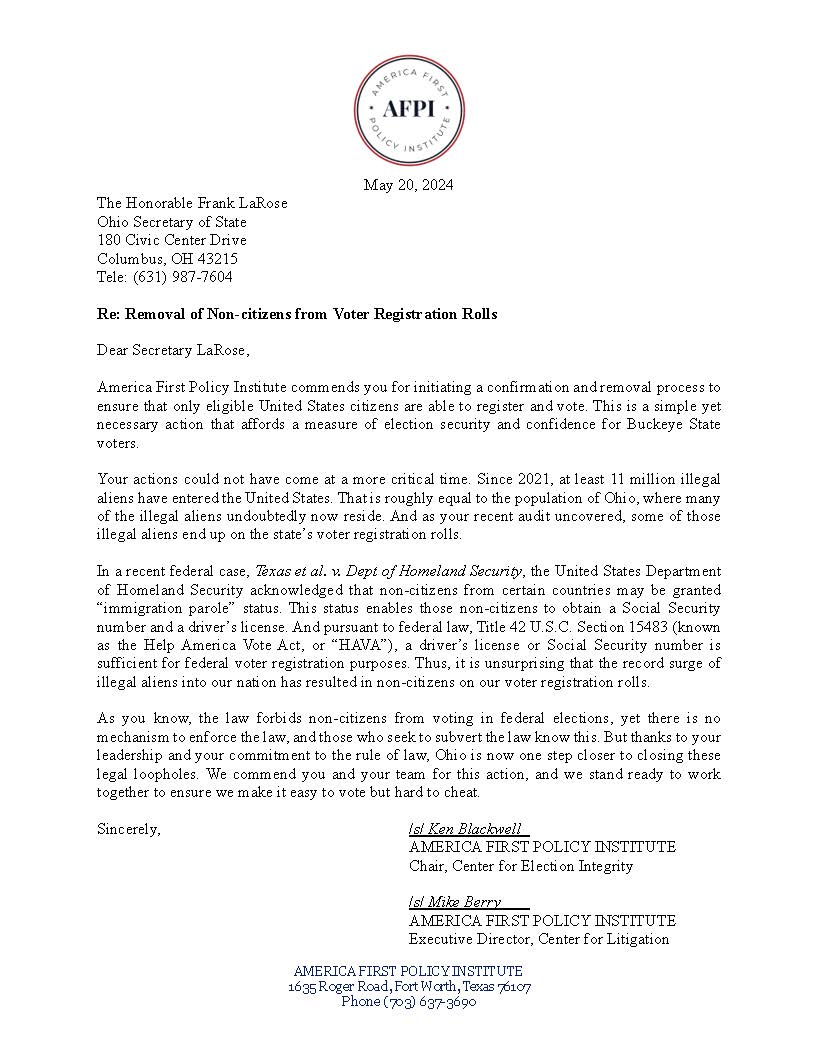 AMERICA FIRST
AFPI
POLICY INSTITUTE

May 20, 2024

The Honorable Frank LaRose
Ohio Secretary of State
180 Civic Center Drive
Columbus, OH 43215
Tele: (631) 987-7604

Re: Removal of Non-citizens from Voter Registration Rolls

Dear Secretary LaRose,

America First Policy Institute commends you for initiating a confirmation and removal process to ensure that only eligible United States citizens are able to register and vote. This is a simple yet necessary action that affords a measure of election security and confidence for Buckeye State voters.

Your actions could not have come at a more critical time. Since 2021, at least 11 million illegal aliens have entered the United States. That is roughly equal to the population of Ohio, where many of the illegal aliens undoubtedly now reside. And as your recent audit uncovered, some of those illegal aliens end up on the state's voter registration rolls.

In a recent federal case, Texas et al. v. Dept of Homeland Security, the United States Department of Homeland Security acknowledged that non-citizens from certain countries may be granted "immigration parole" status. This status enables those non-citizens to obtain a Social Security number and a driver's license. And pursuant to federal law, Title 42 U.S.C. Section 15483 (known as the Help America Vote Act, or "HAVA"), a driver's license or Social Security number is sufficient for federal voter registration purposes. Thus, it is unsurprising that the record surge of illegal aliens into our nation has resulted in non-citizens on our voter registration rolls.

As you know, the law forbids non-citizens from voting in federal elections, yet there is no mechanism to enforce the law, and those who seek to subvert the law know this. But thanks to your leadership and your commitment to the rule of law, Ohio is now one step closer to closing these legal loopholes. We commend you and your team for this action, and we stand ready to work together to ensure we make it easy to vote but hard to cheat.

Sincerely,

/s/ Ken Blackwell
AMERICA FIRST POLICY INSTITUTE
Chair, Center for Election Integrity

/s/ Mike Berry
AMERICA FIRST POLICY INSTITUTE
Executive Director, Center for Litigation

AMERICA FIRST POLICY INSTITUTE
1635 Roger Road, Fort Worth, Texas 76107
Phone (703) 637-3690